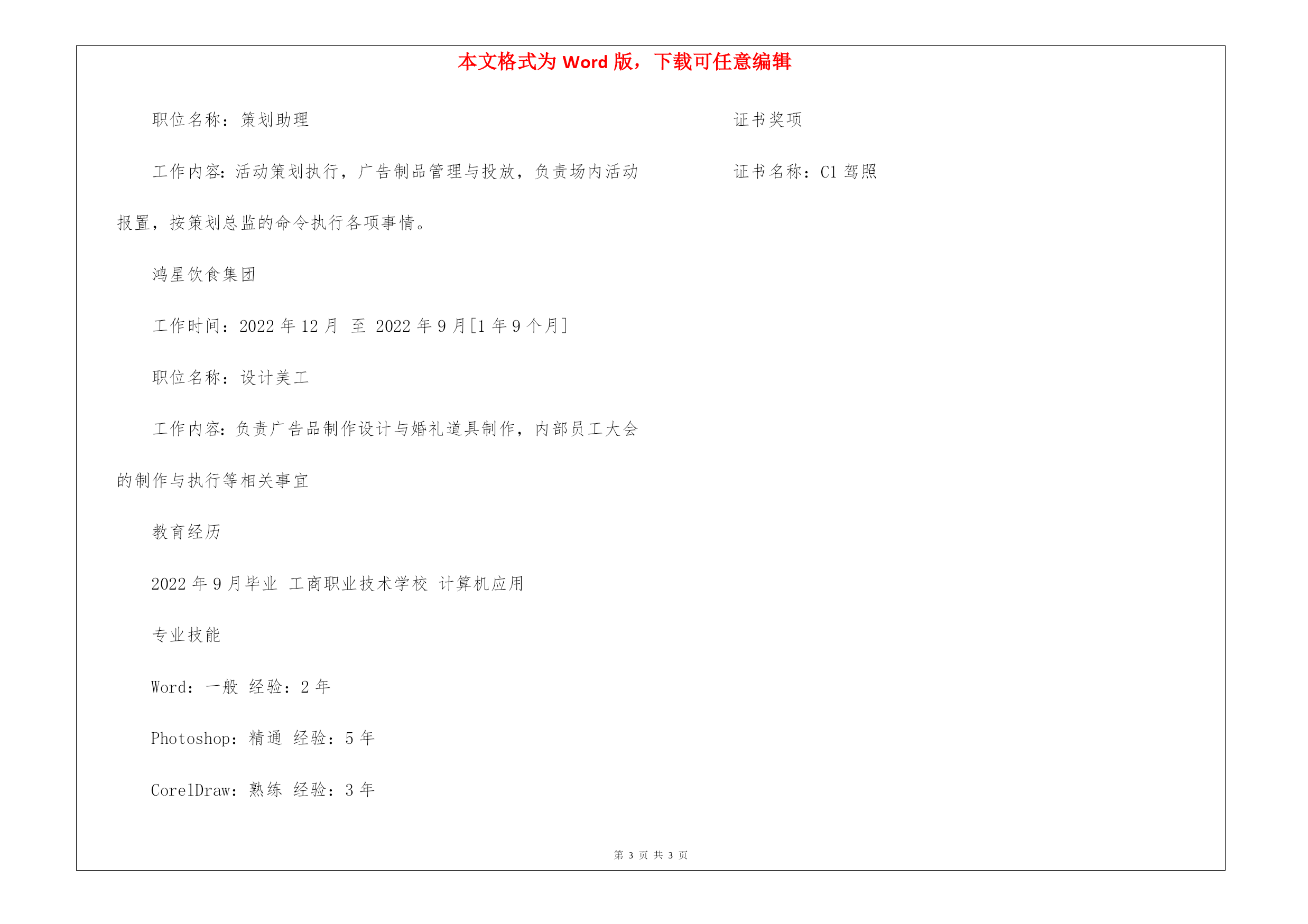 本文格式为 Word 版，下载可任意编辑

职位名称：策划助理

工作内容：活动策划执行，广告制品管理与投放，负责场内活动报置，按策划总监的命令执行各项事情。

鸿星饮食集团

工作时间：2022 年 12 月 至 2022 年 9 月[1 年 9 个月]

职位名称：设计美工

工作内容：负责广告品制作设计与婚礼道具制作，内部员工大会的制作与执行等相关事宜

教育经历

2022 年 9 月毕业 工商职业技术学校 计算机应用

专业技能

Word：一般 经验：2 年

Photoshop：精通 经验：5 年

CorelDraw：熟练 经验：3 年

证书奖项

证书名称：C1 驾照

第 3 页 共 3 页